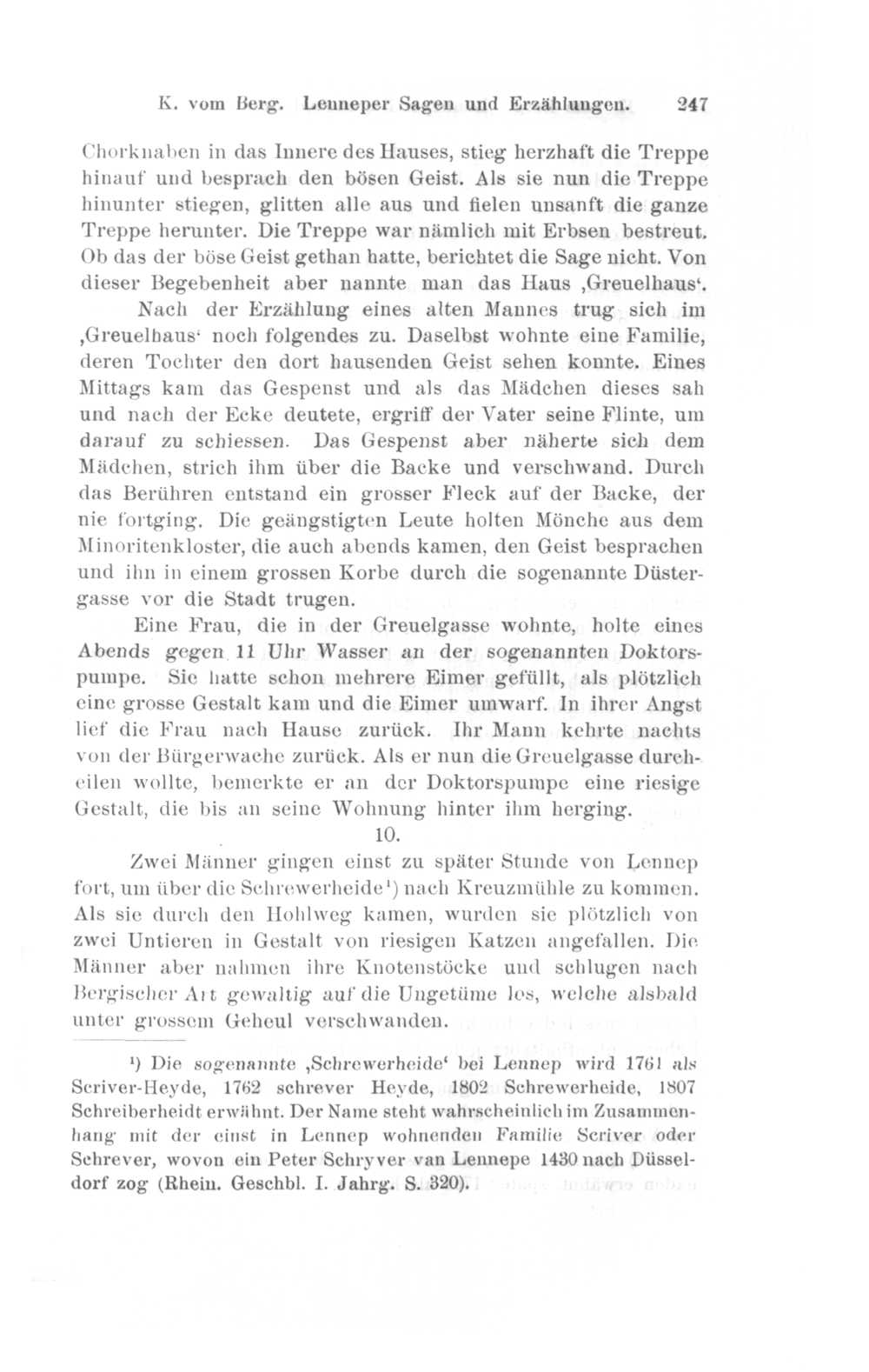 K. vom Berg. Lenneper Sagen und Erzählungen. 247

Chorknaben in das Innere des Hauses, stieg herzhaft die Treppe hinauf und besprach den bösen Geist. Als sie nun die Treppe hinunter stiegen, glitten alle aus und fielen unsanft die ganze Treppe herunter. Die Treppe war nämlich mit Erbsen bestreut. Ob das der böse Geist gethan hatte, berichtet die Sage nicht. Von dieser Begebenheit aber nannte man das Haus ‚Greuelhaus‘.

Nach der Erzählung eines alten Mannes trug sich im ‚Greuelhaus‘ noch folgendes zu. Daselbst wohnte eine Familie, deren Tochter den dort hausenden Geist sehen konnte. Eines Mittags kam das Gespenst und als das Mädchen dieses sah und nach der Ecke deutete, ergriff der Vater seine Flinte, um darauf zu schiessen. Das Gespenst aber näherte sich dem Mädchen, strich ihm über die Backe und verschwand. Durch das Berühren entstand ein grosser Fleck auf der Backe, der nie fortging. Die geängstigten Leute holten Mönche aus dem Minoritenkloster, die auch abends kamen, den Geist besprachen und ihn in einem grossen Korbe durch die sogenannte Düstergasse vor die Stadt trugen.

Eine Frau, die in der Greuelgasse wohnte, holte eines Abends gegen 11 Uhr Wasser an der sogenannten Doktorspumpe. Sie hatte schon mehrere Eimer gefüllt, als plötzlich eine grosse Gestalt kam und die Eimer umwarf. In ihrer Angst lief die Frau nach Hause zurück. Ihr Mann kehrte nachts von der Bürgerwache zurück. Als er nun die Greuelgasse durcheilen wollte, bemerkte er an der Doktorspumpe eine riesige Gestalt, die bis an seine Wohnung hinter ihm herging.

10.

Zwei Männer gingen einst zu später Stunde von Lennep fort, um über die Schrewerheide¹) nach Kreuzmühle zu kommen. Als sie durch den Hohlweg kamen, wurden sie plötzlich von zwei Untieren in Gestalt von riesigen Katzen angefallen. Die Männer aber nahmen ihre Knotenstöcke und schlugen nach Bergischer Art gewaltig auf die Ungetüme los, welche alsbald unter grossem Geheul verschwanden.

¹) Die sogenannte ‚Schrewerheide‘ bei Lennep wird 1761 als Scriver-Heyde, 1762 schrever Heyde, 1802 Schrewerheide, 1807 Schreiberheidt erwähnt. Der Name steht wahrscheinlich im Zusammenhang mit der einst in Lennep wohnenden Familie Scriver oder Schrever, wovon ein Peter Schryver van Lennepe 1430 nach Düsseldorf zog (Rhein. Geschbl. I. Jahrg. S. 320).